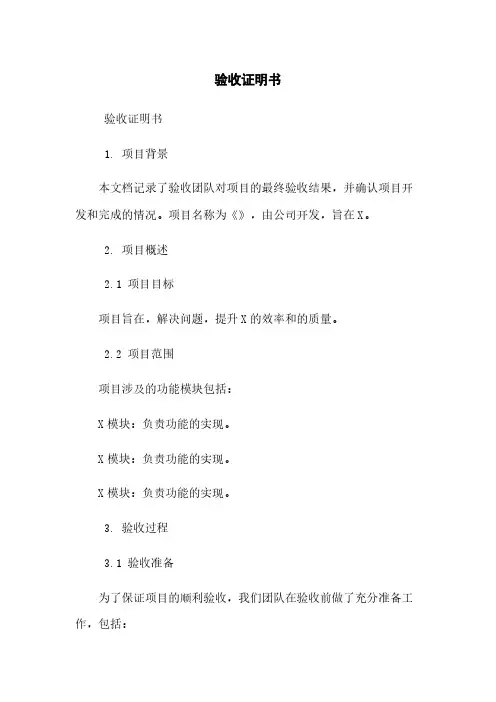 验收证明书

验收证明书

1. 项目背景

本文档记录了验收团队对项目的最终验收结果，并确认项目开发和完成的情况。项目名称为《》，由公司开发，旨在X。

2. 项目概述

2.1 项目目标

项目旨在，解决问题，提升X的效率和的质量。

2.2 项目范围

项目涉及的功能模块包括：

X模块：负责功能的实现。

X模块：负责功能的实现。

X模块：负责功能的实现。

3. 验收过程

3.1 验收准备

为了保证项目的顺利验收，我们团队在验收前做了充分准备工作，包括：